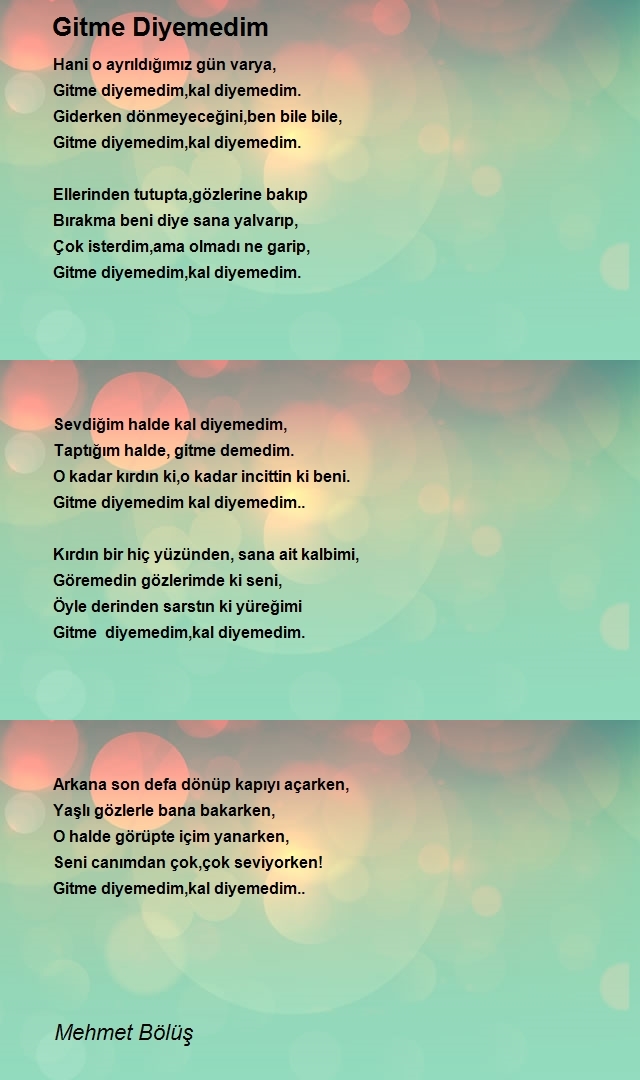 Gitme Diyemedim

Hani o ayrıldığımız gün varya,
Gitme diyemedim,kal diyemedim.
Giderken dönmeyeceğini,ben bile bile,
Gitme diyemedim,kal diyemedim.

Ellerinden tutupta,gözlerine bakıp
Bırakma beni diye sana yalvarıp,
Çok isterdim,ama olmadı ne garip,
Gitme diyemedim,kal diyemedim.

Sevdiğim halde kal diyemedim,
Taptığım halde, gitme demedim.
O kadar kırdın ki,o kadar incittin ki beni.
Gitme diyemedim kal diyemedim..

Kırdın bir hiç yüzünden, sana ait kalbimi,
Göremedin gözlerimde ki seni,
Öyle derinden sarstın ki yüreğimi
Gitme  diyemedim,kal diyemedim.

Arkana son defa dönüp kapıyı açarken,
Yaşlı gözlerle bana bakarken,
O halde görüpte içim yanarken,
Seni canımdan çok,çok seviyorken!
Gitme diyemedim,kal diyemedim..

Mehmet Bölüş